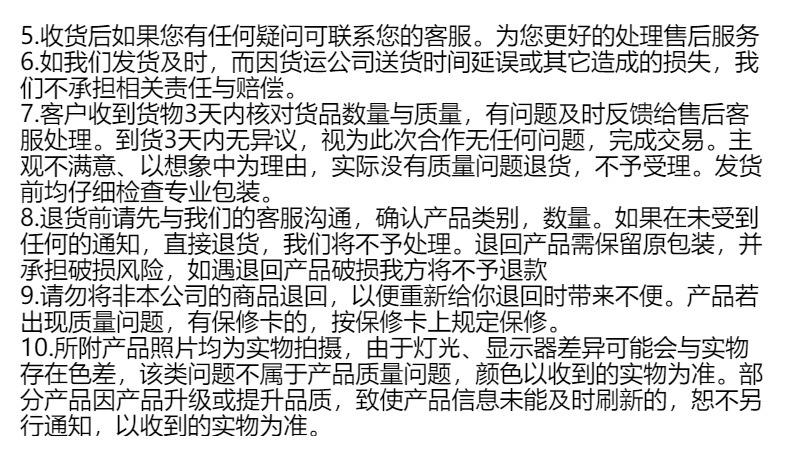 5.收货后如果您有任何疑问可联系您的客服。为您更好的处理售后服务

6.如我们发货及时，而因货运公司送货时间延误或其它造成的损失，我们不承担相关责任与赔偿。

7.客户收到货物3天内核对货品数量与质量，有问题及时反馈给售后客服处理。到货3天内无异议，视为此次合作无任何问题，完成交易。主观不满意、以想象中为理由，实际没有质量问题退货，不予受理。发货前均仔细检查专业包装。

8.退货前请先与我们的客服沟通，确认产品类别，数量。如果在未受到任何的通知，直接退货，我们将不予处理。退回产品需保留原包装，并承担破损风险，如遇退回产品破损我方将不予退款

9.请勿将非本公司的商品退回，以便重新给你退回时带来不便。产品若出现质量问题，有保修卡的，按保修卡上规定保修。

10.所附产品照片均为实物拍摄，由于灯光、显示器差异可能会与实物存在色差，该类问题不属于产品质量问题，颜色以收到的实物为准。部分产品因产品升级或提升品质，致使产品信息未能及时刷新的，恕不另行通知，以收到的实物为准。